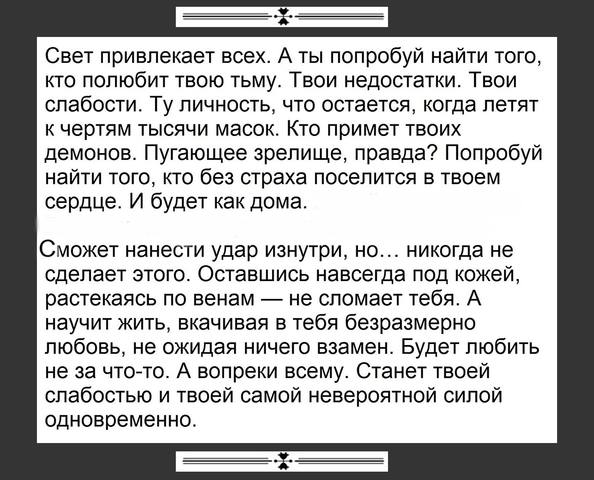 Свет привлекает всех. А ты попробуй найти того, кто полюбит твою тьму. Твои недостатки. Твои слабости. Ту личность, что остается, когда летят к чертям тысячи масок. Кто примет твоих демонов. Пугающее зрелище, правда? Попробуй найти того, кто без страха поселится в твоем сердце. И будет как дома.

Сможет нанести удар изнутри, но… никогда не сделает этого. Оставшись навсегда под кожей, растекаясь по венам — не сломает тебя. А научит жить, вкачивая в тебя безразмерно любовь, не ожидая ничего взамен. Будет любить не за что-то. А вопреки всему. Станет твоей слабостью и твоей самой невероятной силой одновременно.